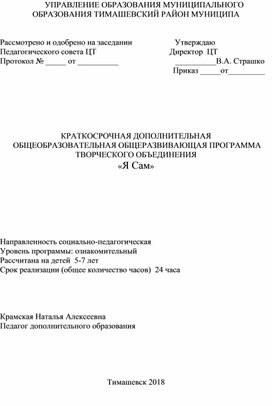 УПРАВЛЕНИЕ ОБРАЗОВАНИЯ МУНИЦИПАЛЬНОГО ОБРАЗОВАНИЯ ТИМАШЕВСКИЙ РАЙОН МУНИЦИПА

Рассмотрено и одобрено на заседании
Педагогического совета ЦТ
Протокол № _____ от __________

Утверждаю
Директор ЦТ
__________В.А. Страшко
Приказ _____от_________

КРАТКОСРОЧНАЯ ДОПОЛНИТЕЛЬНАЯ ОБЩЕОБРАЗОВАТЕЛЬНАЯ ОБЩЕРАЗВИВАЮЩАЯ ПРОГРАММА ТВОРЧЕСКОГО ОБЪЕДИНЕНИЯ
«Я Сам»

Направленность социально-педагогическая
Уровень программы: ознакомительный
Рассчитана на детей 5-7 лет
Срок реализации (общее количество часов) 24 часа

Крамская Наталья Алексеевна
Педагог дополнительного образования

Тимашевск 2018